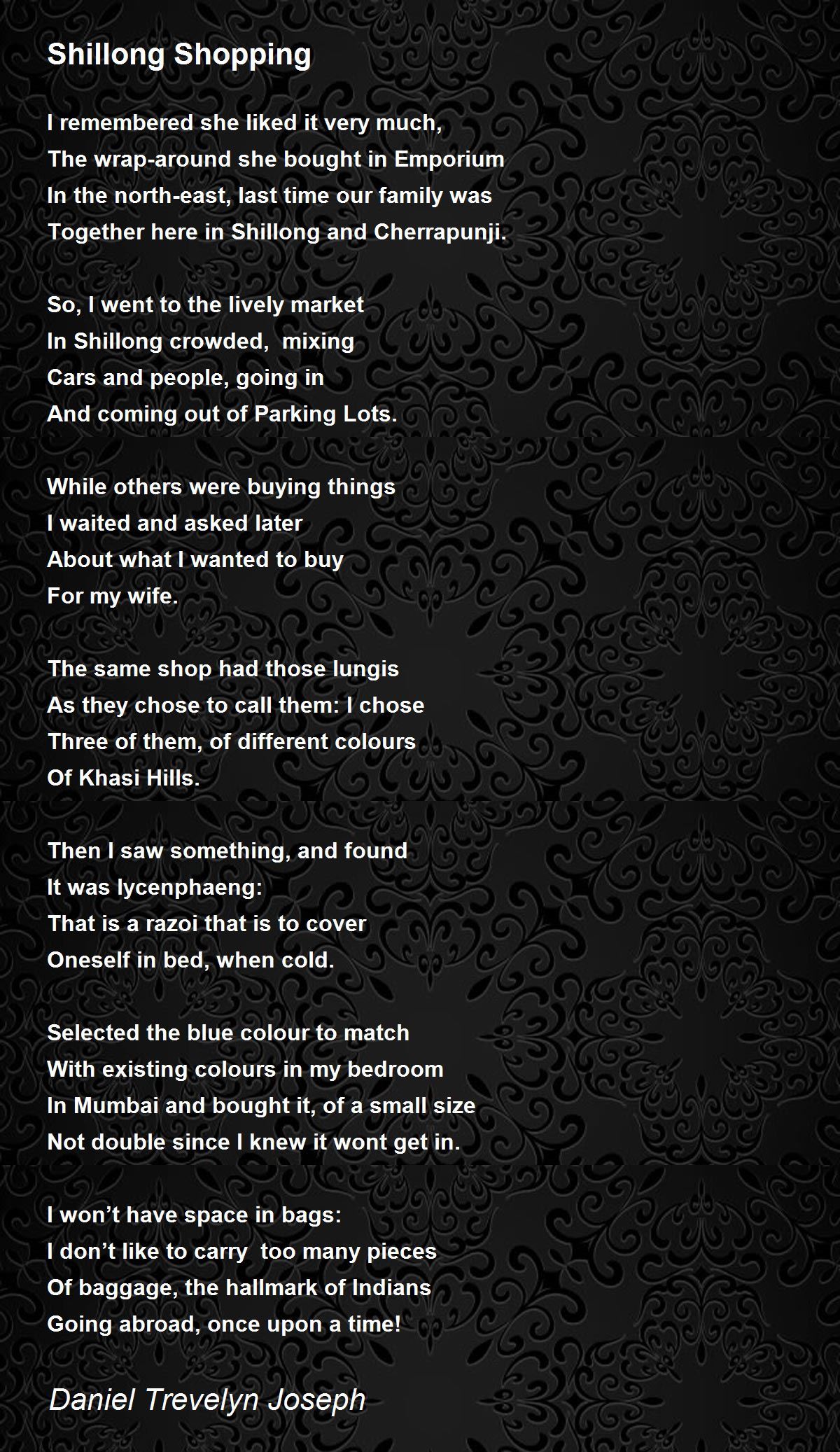 Shillong Shopping

I remembered she liked it very much,
The wrap-around she bought in Emporium
In the north-east, last time our family was
Together here in Shillong and Cherrapunji.

So, I went to the lively market
In Shillong crowded,  mixing
Cars and people, going in
And coming out of Parking Lots.

While others were buying things
I waited and asked later
About what I wanted to buy
For my wife.

The same shop had those lungis
As they chose to call them: I chose
Three of them, of different colours
Of Khasi Hills.

Then I saw something, and found
It was lycenphaeng:
That is a razoi that is to cover
Oneself in bed, when cold.

Selected the blue colour to match
With existing colours in my bedroom
In Mumbai and bought it, of a small size
Not double since I knew it wont get in.

I won’t have space in bags:
I don’t like to carry  too many pieces
Of baggage, the hallmark of Indians
Going abroad, once upon a time!

Daniel Trevelyn Joseph